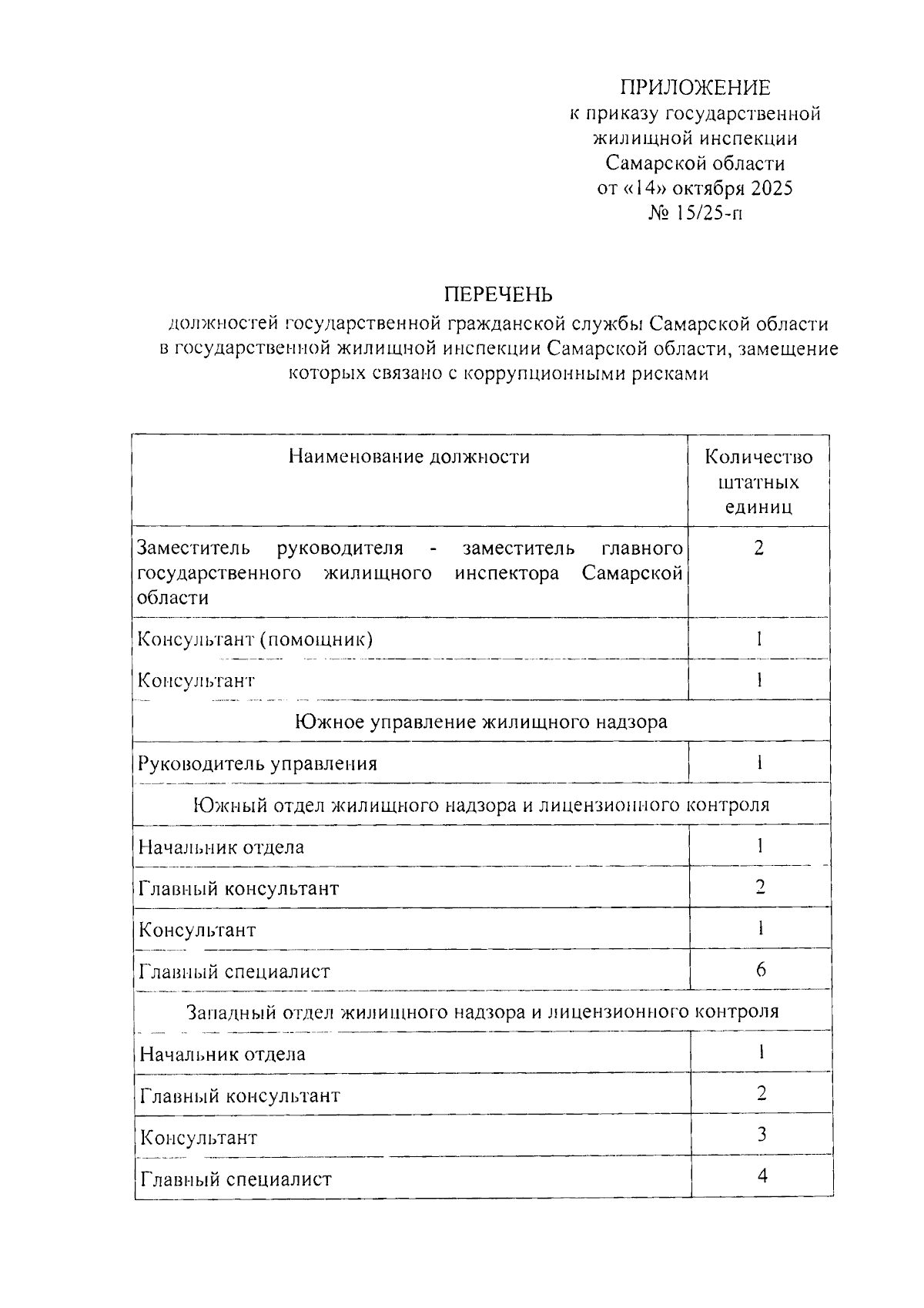 ПРИЛОЖЕНИЕ
к приказу государственной жилищной инспекции Самарской области
от «14» октября 2025
№ 15/25-п

ПЕРЕЧЕНЬ
должностей государственной гражданской службы Самарской области в государственной жилищной инспекции Самарской области, замещение которых связано с коррупционными рисками

| Наименование должности | Количество штатных единиц |
|---|---|
| Заместитель руководителя - заместитель главного государственного жилищного инспектора Самарской области | 2 |
| Консультант (помощник) | 1 |
| Консультант | 1 |
| Южное управление жилищного надзора | |
| Руководитель управления | 1 |
| Южный отдел жилищного надзора и лицензионного контроля | |
| Начальник отдела | 1 |
| Главный консультант | 2 |
| Консультант | 1 |
| Главный специалист | 6 |
| Западный отдел жилищного надзора и лицензионного контроля | |
| Начальник отдела | 1 |
| Главный консультант | 2 |
| Консультант | 3 |
| Главный специалист | 4 |